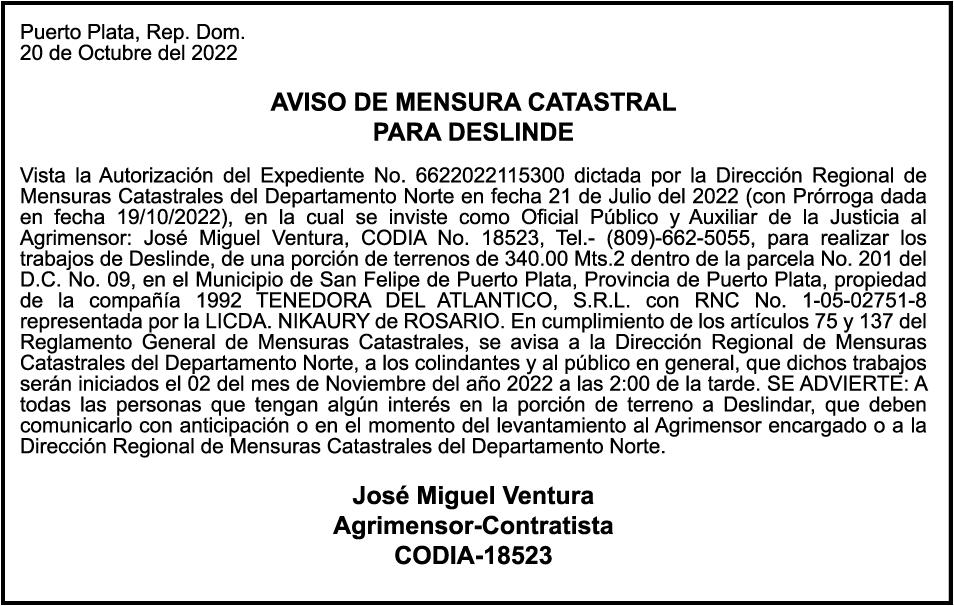 Puerto Plata, Rep. Dom.
20 de Octubre del 2022

AVISO DE MENSURA CATASTRAL
PARA DESLINDE

Vista la Autorización del Expediente No. 6622022115300 dictada por la Dirección Regional de Mensuras Catastrales del Departamento Norte en fecha 21 de Julio del 2022 (con Prórroga dada en fecha 19/10/2022), en la cual se inviste como Oficial Público y Auxiliar de la Justicia al Agrimensor: José Miguel Ventura, CODIA No. 18523, Tel.- (809)-662-5055, para realizar los trabajos de Deslinde, de una porción de terrenos de 340.00 Mts.2 dentro de la parcela No. 201 del D.C. No. 09, en el Municipio de San Felipe de Puerto Plata, Provincia de Puerto Plata, propiedad de la compañía 1992 TENEDORA DEL ATLANTICO, S.R.L. con RNC No. 1-05-02751-8 representada por la LICDA. NIKAURY de ROSARIO. En cumplimiento de los artículos 75 y 137 del Reglamento General de Mensuras Catastrales, se avisa a la Dirección Regional de Mensuras Catastrales del Departamento Norte, a los colindantes y al público en general, que dichos trabajos serán iniciados el 02 del mes de Noviembre del año 2022 a las 2:00 de la tarde. SE ADVIERTE: A todas las personas que tengan algún interés en la porción de terreno a Deslindar, que deben comunicarlo con anticipación o en el momento del levantamiento al Agrimensor encargado o a la Dirección Regional de Mensuras Catastrales del Departamento Norte.

José Miguel Ventura
Agrimensor-Contratista
CODIA-18523